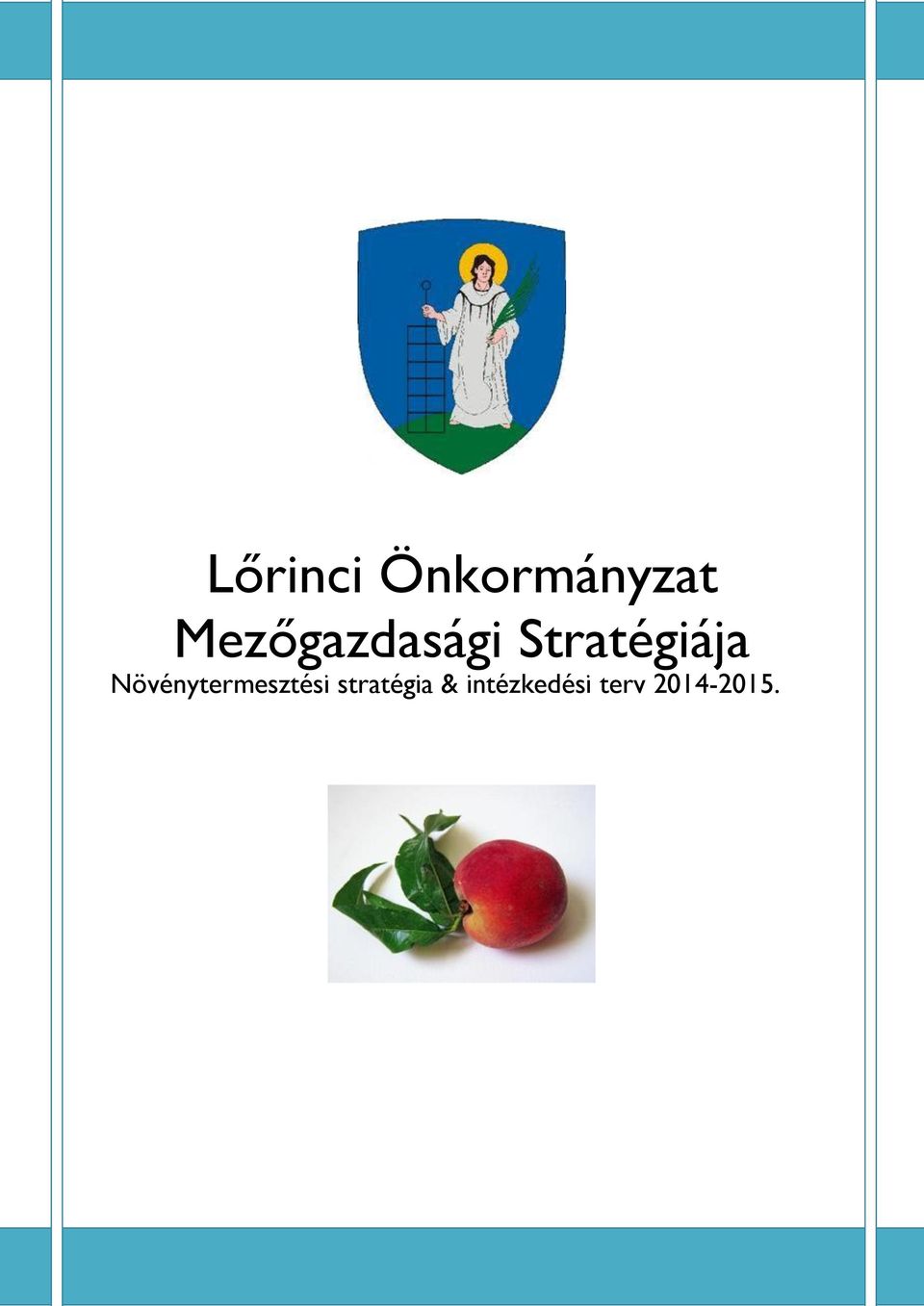 Lőrinci Önkormányzat
Mezőgazdasági Stratégiája
Növénytermesztési stratégia & intézkedési terv 2014-2015.